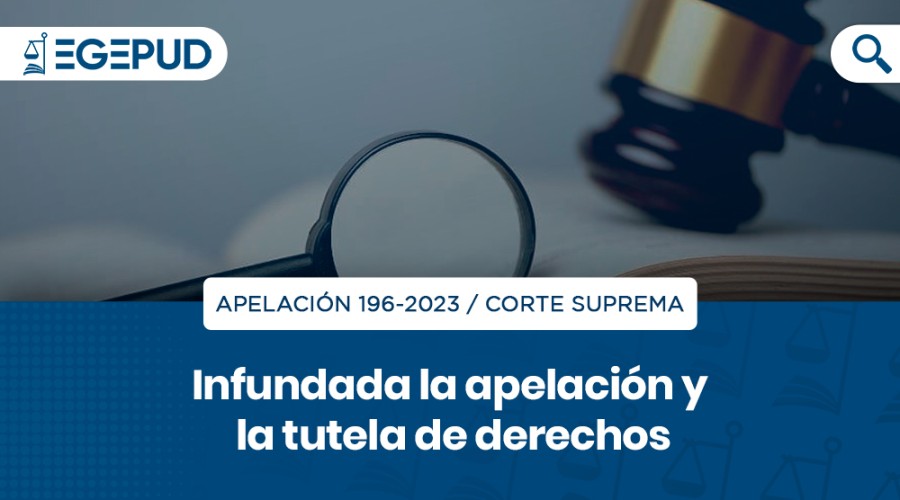 EGEPUD

APELACIÓN 196-2023 / CORTE SUPREMA

Infundada la apelación y la tutela de derechos